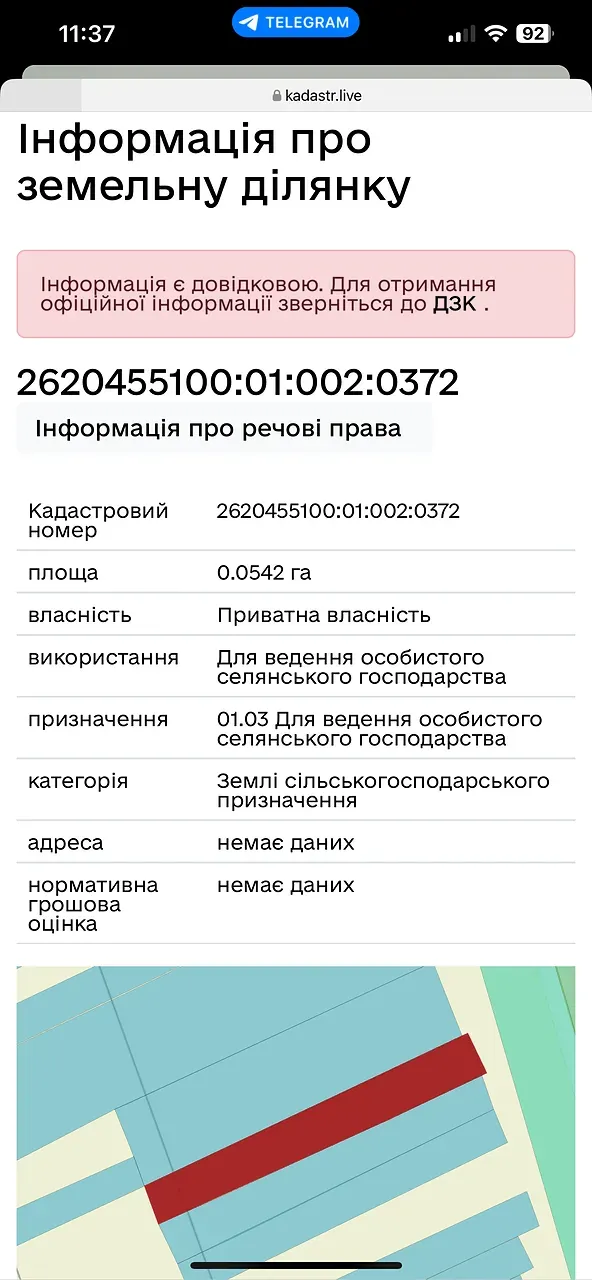 11:37 TELEGRAM 92

kadastr.live

Інформація про земельну ділянку

Інформація є довідковою. Для отримання офіційної інформації зверніться до ДЗК .

2620455100:01:002:0372

Інформація про речові права

| Кадастровий номер | 2620455100:01:002:0372 |
|---|---|
| площа | 0.0542 га |
| власність | Приватна власність |
| використання | Для ведення особистого селянського господарства |
| призначення | 01.03 Для ведення особистого селянського господарства |
| категорія | Землі сільськогосподарського призначення |
| адреса | немає даних |
| нормативна грошова оцінка | немає даних |